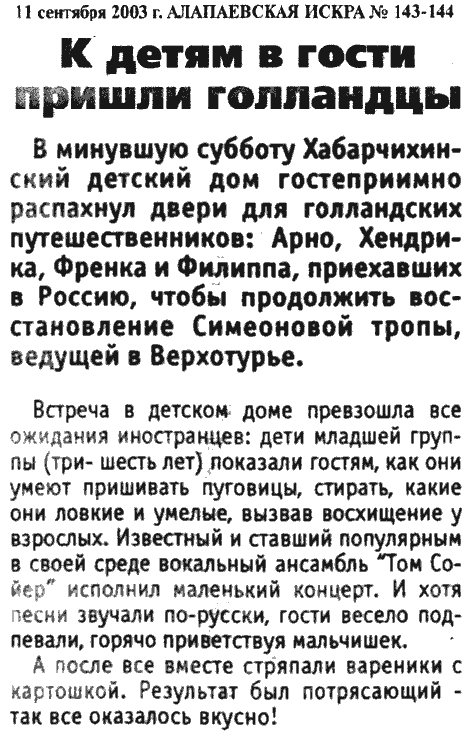 11 сентября 2003 г. АЛАПАЕВСКАЯ ИСКРА № 143-144

К детям в гости пришли голландцы

В минувшую субботу Хабарчихинский детский дом гостеприимно распахнул двери для голландских путешественников: Арно, Хендрика, Френка и Филиппа, приехавших в Россию, чтобы продолжить восстановление Симеоновой тропы, ведущей в Верхотурье.

Встреча в детском доме превзошла все ожидания иностранцев: дети младшей группы (три- шесть лет) показали гостям, как они умеют пришивать пуговицы, стирать, какие они ловкие и умелые, вызвав восхищение у взрослых. Известный и ставший популярным в своей среде вокальный ансамбль "Том Сойер" исполнил маленький концерт. И хотя песни звучали по-русски, гости весело подпевали, горячо приветствуя мальчишек.

А после все вместе стряпали вареники с картошкой. Результат был потрясающий - так все оказалось вкусно!